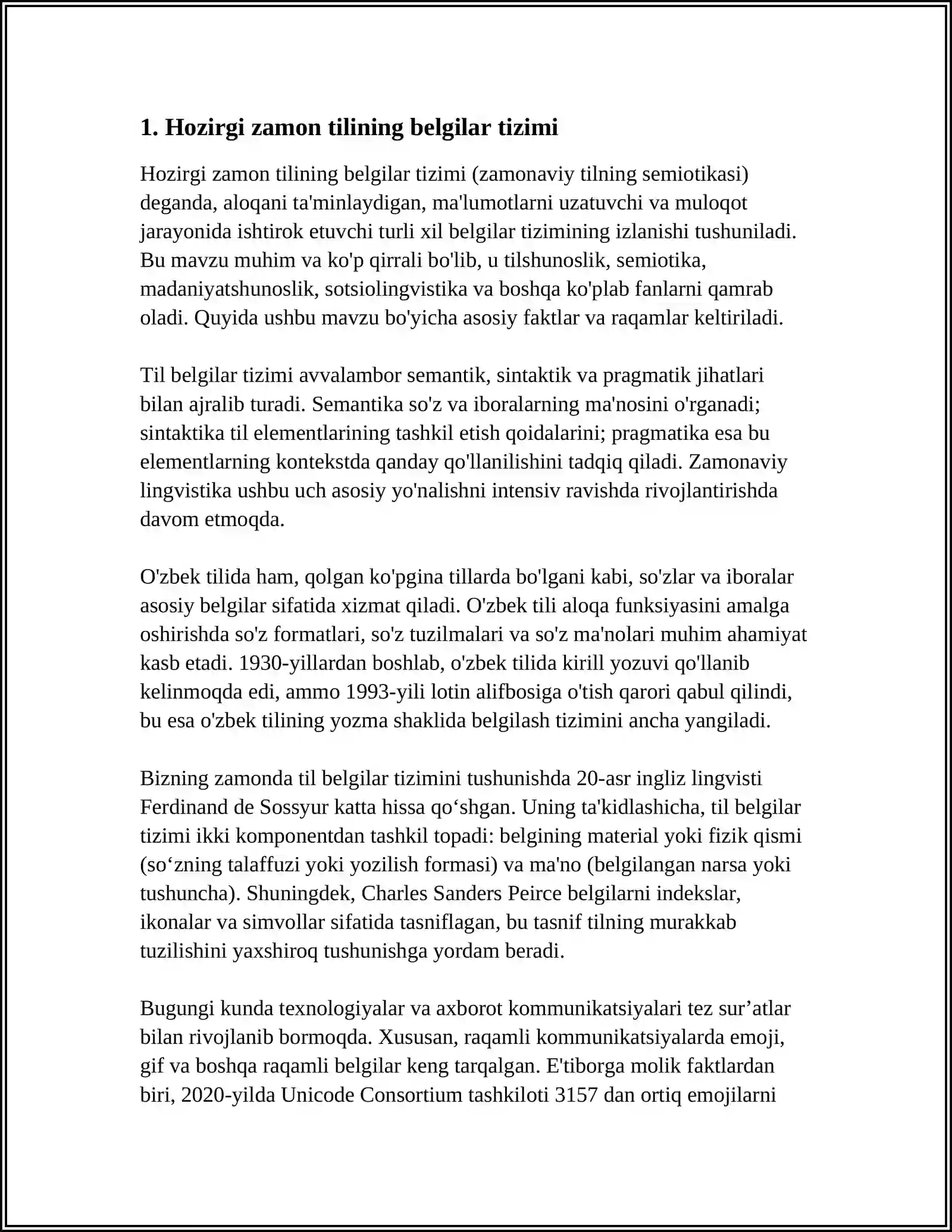 1. Hozirgi zamon tilining belgilar tizimi

Hozirgi zamon tilining belgilar tizimi (zamonaviy tilning semiotikasi) deganda, aloqani ta'minlaydigan, ma'lumotlarni uzatuvchi va muloqot jarayonida ishtirok etuvchi turli xil belgilar tizimining izlanishi tushuniladi. Bu mavzu muhim va ko'p qirrali bo'lib, u tilshunoslik, semiotika, madaniyatshunoslik, sotsiolingvistika va boshqa ko'plab fanlarni qamrab oladi. Quyida ushbu mavzu bo'yicha asosiy faktlar va raqamlar keltiriladi.

Til belgilar tizimi avvalambor semantik, sintaktik va pragmatik jihatlari bilan ajralib turadi. Semantika so'z va iboralarning ma'nosini o'rganadi; sintaktika til elementlarining tashkil etish qoidalarini; pragmatika esa bu elementlarning kontekstda qanday qo'llanilishini tadqiq qiladi. Zamonaviy lingvistika ushbu uch asosiy yo'nalishni intensiv ravishda rivojlantirishda davom etmoqda.

O'zbek tilida ham, qolgan ko'pgina tillarda bo'lgani kabi, so'zlar va iboralar asosiy belgilar sifatida xizmat qiladi. O'zbek tili aloqa funksiyasini amalga oshirishda so'z formatlari, so'z tuzilmalari va so'z ma'nolari muhim ahamiyat kasb etadi. 1930-yillardan boshlab, o'zbek tilida kirill yozuvi qo'llanib kelinmoqda edi, ammo 1993-yili lotin alifbosiga o'tish qarori qabul qilindi, bu esa o'zbek tilining yozma shaklida belgilash tizimini ancha yangiladi.

Bizning zamonda til belgilar tizimini tushunishda 20-asr ingliz lingvisti Ferdinand de Sossyur katta hissa qo‘shgan. Uning ta'kidlashicha, til belgilar tizimi ikki komponentdan tashkil topadi: belgining material yoki fizik qismi (so‘zning talaffuzi yoki yozilish formasi) va ma'no (belgilangan narsa yoki tushuncha). Shuningdek, Charles Sanders Peirce belgilarni indekslar, ikonalar va simvollar sifatida tasniflagan, bu tasnif tilning murakkab tuzilishini yaxshiroq tushunishga yordam beradi.

Bugungi kunda texnologiyalar va axborot kommunikatsiyalari tez sur’atlar bilan rivojlanib bormoqda. Xususan, raqamli kommunikatsiyalarda emoji, gif va boshqa raqamli belgilar keng tarqalgan. E'tiborga molik faktlardan biri, 2020-yilda Unicode Consortium tashkiloti 3157 dan ortiq emojilarni